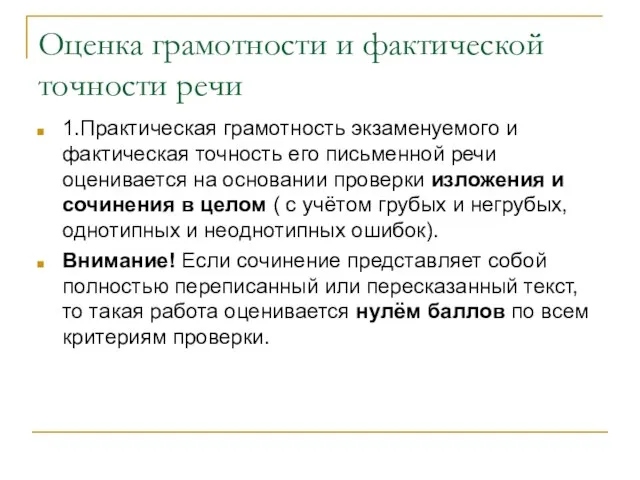 Оценка грамотности и фактической точности речи

1.Практическая грамотность экзаменуемого и фактическая точность его письменной речи оценивается на основании проверки изложения и сочинения в целом ( с учётом грубых и негрубых, однотипных и неоднотипных ошибок).

Внимание! Если сочинение представляет собой полностью переписанный или пересказанный текст, то такая работа оценивается нулём баллов по всем критериям проверки.